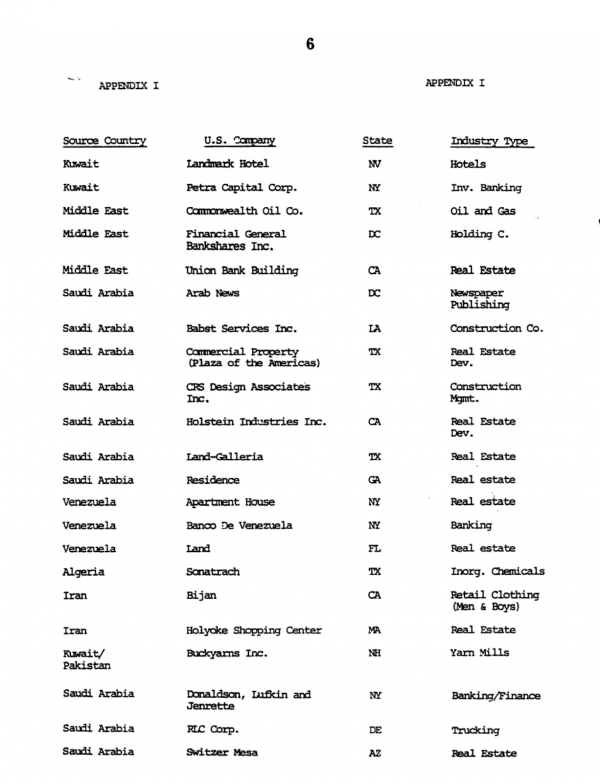 6

APPENDIX I

APPENDIX I

| Source Country | U.S. Company | State | Industry Type |
|---|---|---|---|
| Kuwait | Landmark Hotel | NV | Hotels |
| Kuwait | Petra Capital Corp. | NY | Inv. Banking |
| Middle East | Commonwealth Oil Co. | TX | Oil and Gas |
| Middle East | Financial General Bankshares Inc. | DC | Holding C. |
| Middle East | Union Bank Building | CA | Real Estate |
| Saudi Arabia | Arab News | DC | Newspaper Publishing |
| Saudi Arabia | Babst Services Inc. | LA | Construction Co. |
| Saudi Arabia | Commercial Property (Plaza of the Americas) | TX | Real Estate Dev. |
| Saudi Arabia | CRS Design Associates Inc. | TX | Construction Mgmt. |
| Saudi Arabia | Holstein Industries Inc. | CA | Real Estate Dev. |
| Saudi Arabia | Land-Galleria | TX | Real Estate |
| Saudi Arabia | Residence | GA | Real estate |
| Venezuela | Apartment House | NY | Real estate |
| Venezuela | Banco De Venezuela | NY | Banking |
| Venezuela | Land | FL | Real estate |
| Algeria | Sonatrach | TX | Inorg. Chemicals |
| Iran | Bijan | CA | Retail Clothing (Men & Boys) |
| Iran | Holyoke Shopping Center | MA | Real Estate |
| Kuwait/ Pakistan | Buckyarns Inc. | NH | Yarn Mills |
| Saudi Arabia | Donaldson, Lufkin and Jenrette | NY | Banking/Finance |
| Saudi Arabia | RLC Corp. | DE | Trucking |
| Saudi Arabia | Switzer Mesa | AZ | Real Estate |